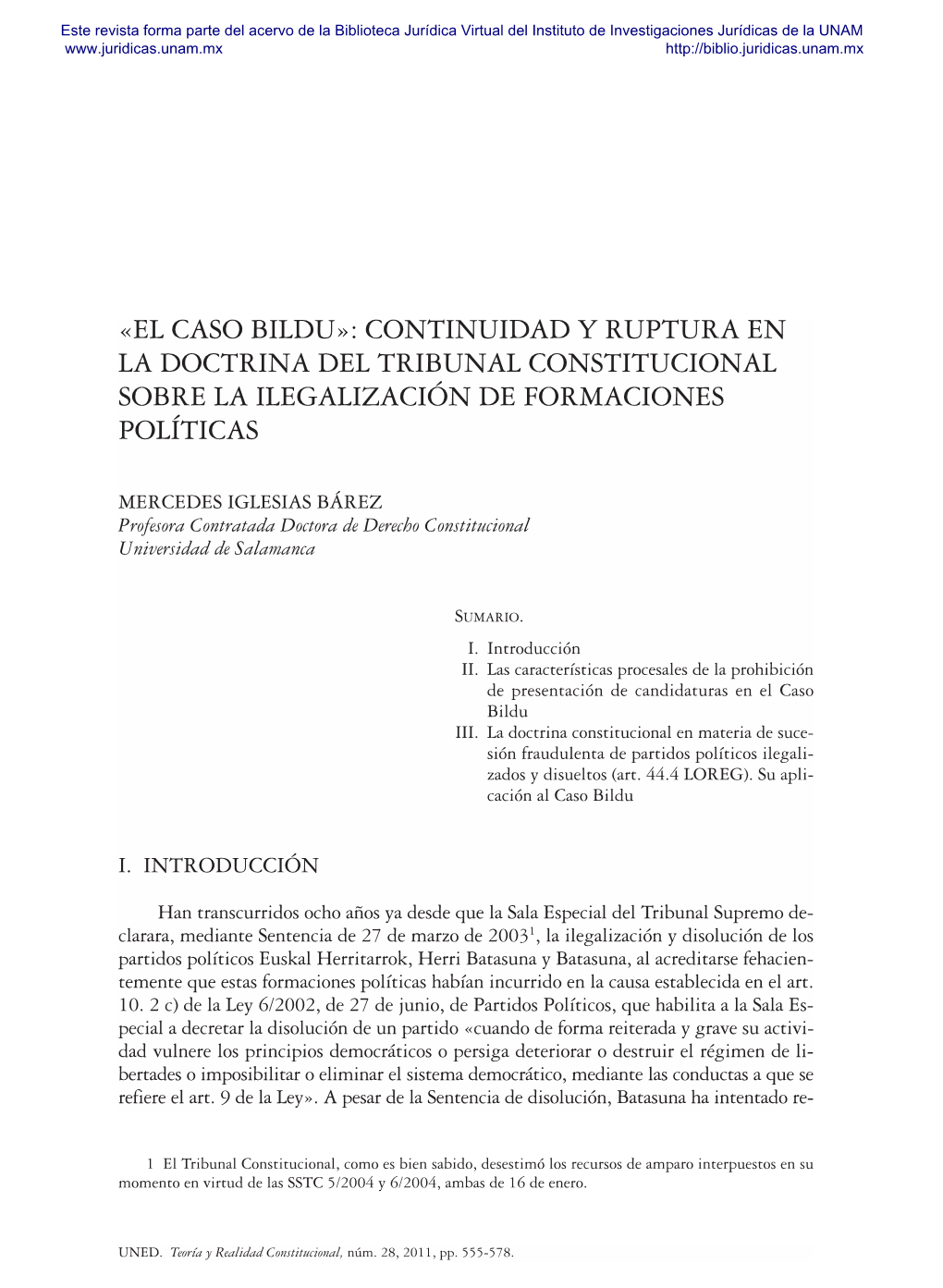 Este revista forma parte del acervo de la Biblioteca Jurídica Virtual del Instituto de Investigaciones Jurídicas de la UNAM
www.juridicas.unam.mx http://biblio.juridicas.unam.mx

«EL CASO BILDU»: CONTINUIDAD Y RUPTURA EN LA DOCTRINA DEL TRIBUNAL CONSTITUCIONAL SOBRE LA ILEGALIZACIÓN DE FORMACIONES POLÍTICAS

MERCEDES IGLESIAS BÁREZ
Profesora Contratada Doctora de Derecho Constitucional
Universidad de Salamanca

SUMARIO.
I. Introducción
II. Las características procesales de la prohibición de presentación de candidaturas en el Caso Bildu
III. La doctrina constitucional en materia de sucesión fraudulenta de partidos políticos ilegalizados y disueltos (art. 44.4 LOREG). Su aplicación al Caso Bildu

I. INTRODUCCIÓN

Han transcurridos ocho años ya desde que la Sala Especial del Tribunal Supremo declarara, mediante Sentencia de 27 de marzo de 2003$^1$, la ilegalización y disolución de los partidos políticos Euskal Herritarrok, Herri Batasuna y Batasuna, al acreditarse fehacientemente que estas formaciones políticas habían incurrido en la causa establecida en el art. 10. 2 c) de la Ley 6/2002, de 27 de junio, de Partidos Políticos, que habilita a la Sala Especial a decretar la disolución de un partido «cuando de forma reiterada y grave su actividad vulnere los principios democráticos o persiga deteriorar o destruir el régimen de libertades o imposibilitar o eliminar el sistema democrático, mediante las conductas a que se refiere el art. 9 de la Ley». A pesar de la Sentencia de disolución, Batasuna ha intentado re-

1 El Tribunal Constitucional, como es bien sabido, desestimó los recursos de amparo interpuestos en su momento en virtud de las SSTC 5/2004 y 6/2004, ambas de 16 de enero.

UNED. Teoría y Realidad Constitucional, núm. 28, 2011, pp. 555-578.